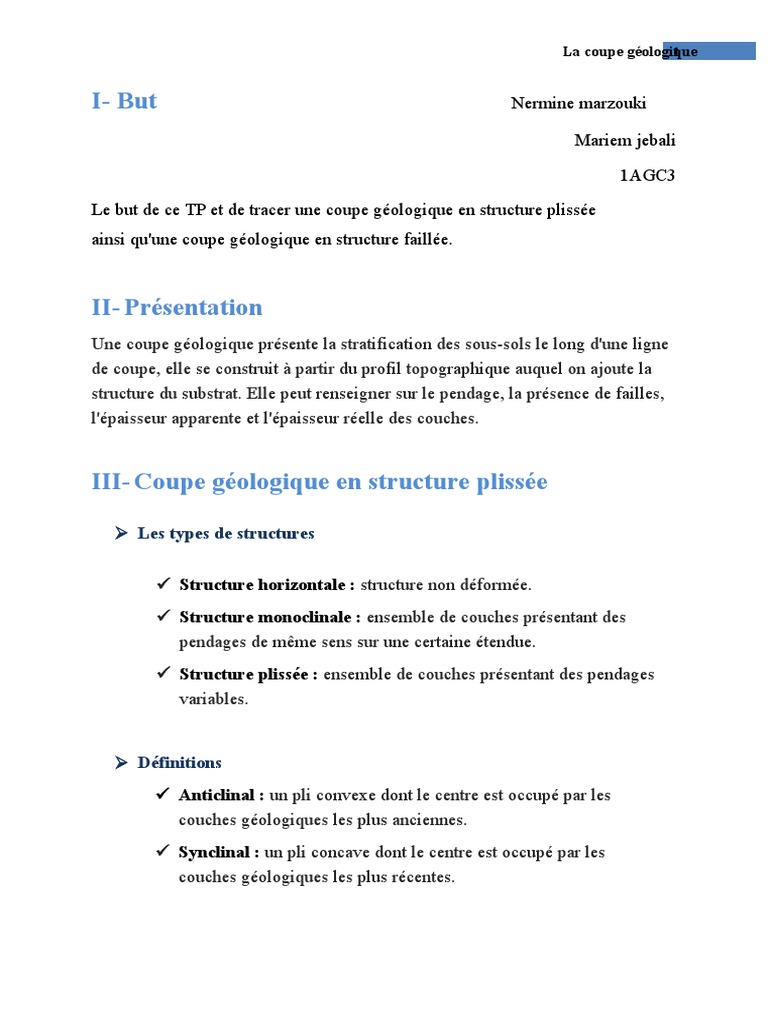 La coupe géologique

I- But

Nermine marzouki

Mariem jebali

1AGC3

Le but de ce TP et de tracer une coupe géologique en structure plissée ainsi qu'une coupe géologique en structure faillée.

II- Présentation

Une coupe géologique présente la stratification des sous-sols le long d'une ligne de coupe, elle se construit à partir du profil topographique auquel on ajoute la structure du substrat. Elle peut renseigner sur le pendage, la présence de failles, l'épaisseur apparente et l'épaisseur réelle des couches.

III- Coupe géologique en structure plissée

➢ Les types de structures

✓ Structure horizontale : structure non déformée.

✓ Structure monoclinale : ensemble de couches présentant des pendages de même sens sur une certaine étendue.

✓ Structure plissée : ensemble de couches présentant des pendages variables.

➢ Définitions

✓ Anticlinal : un pli convexe dont le centre est occupé par les couches géologiques les plus anciennes.

✓ Synclinal : un pli concave dont le centre est occupé par les couches géologiques les plus récentes.